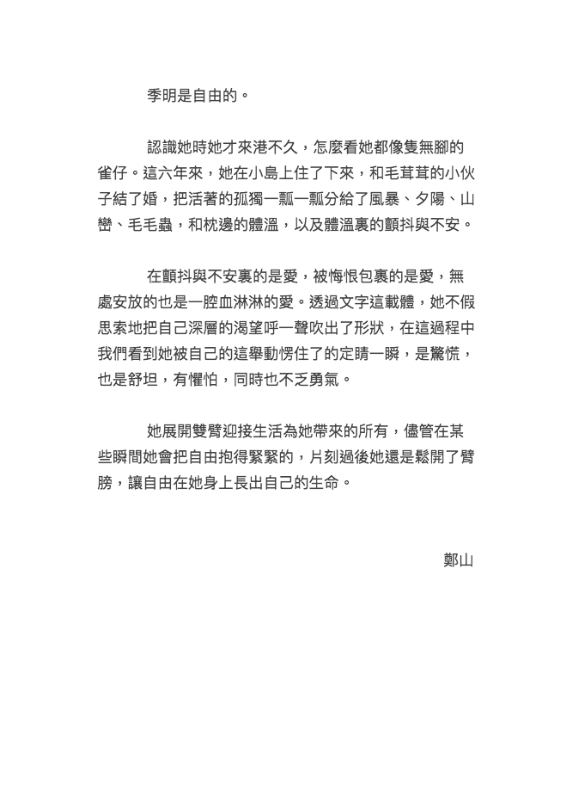 季明是自由的。

認識她時她才來港不久，怎麼看她都像隻無腳的雀仔。這六年來，她在小島上住了下來，和毛茸茸的小伙子結了婚，把活著的孤獨一瓢一瓢分給了風暴、夕陽、山巒、毛毛蟲，和枕邊的體溫，以及體溫裏的顫抖與不安。

在顫抖與不安裏的是愛，被悔恨包裹的是愛，無處安放的也是一腔血淋淋的愛。透過文字這載體，她不假思索地把自己深層的渴望呼一聲吹出了形狀，在這過程中我們看到她被自己的這舉動愣住了的定睛一瞬，是驚慌，也是舒坦，有懼怕，同時也不乏勇氣。

她展開雙臂迎接生活為她帶來的所有，儘管在某些瞬間她會把自由抱得緊緊的，片刻過後她還是鬆開了臂膀，讓自由在她身上長出自己的生命。

鄭山